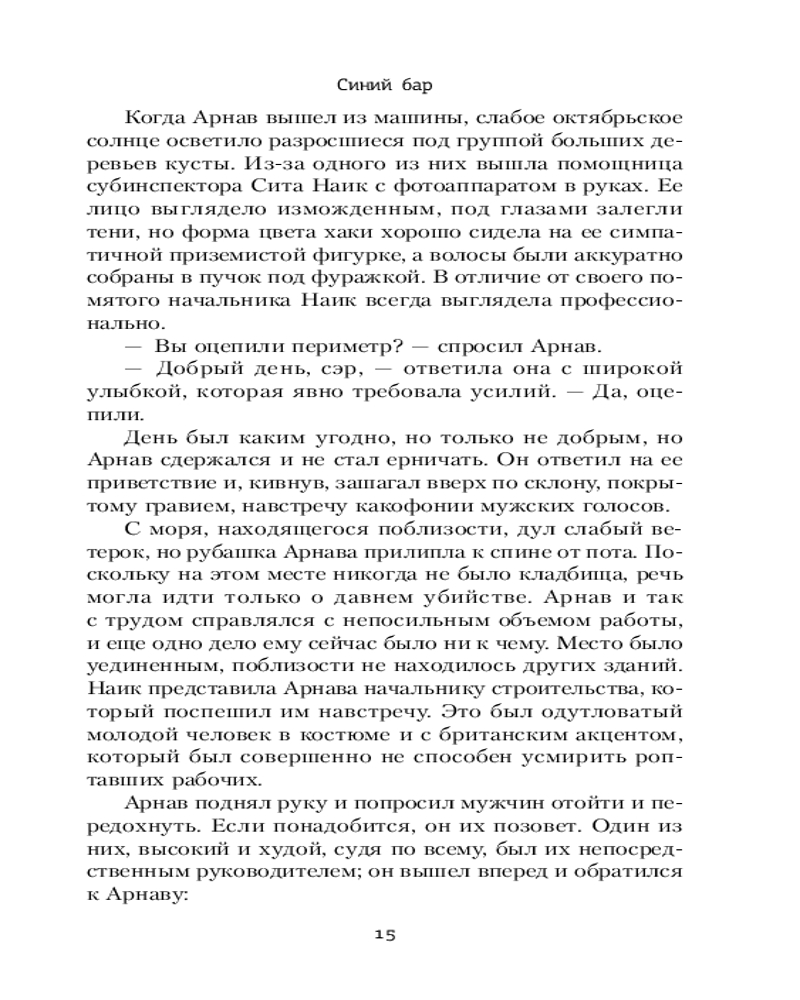 Синий бар

Когда Арнав вышел из машины, слабое октябрьское солнце осветило разросшиеся под группой больших деревьев кусты. Из-за одного из них вышла помощница субинспектора Сита Наик с фотоаппаратом в руках. Ее лицо выглядело изможденным, под глазами залегли тени, но форма цвета хаки хорошо сидела на ее симпатичной приземистой фигурке, а волосы были аккуратно собраны в пучок под фуражкой. В отличие от своего помятого начальника Наик всегда выглядела профессионально.

— Вы оцепили периметр? — спросил Арнав.

— Добрый день, сэр, — ответила она с широкой улыбкой, которая явно требовала усилий. — Да, оцепили.

День был каким угодно, но только не добрым, но Арнав сдержался и не стал ерничать. Он ответил на ее приветствие и, кивнув, зашагал вверх по склону, покрытому гравием, навстречу какофонии мужских голосов.

С моря, находящегося поблизости, дул слабый ветерок, но рубашка Арнава прилипла к спине от пота. Поскольку на этом месте никогда не было кладбища, речь могла идти только о давнем убийстве. Арнав и так с трудом справлялся с непосильным объемом работы, и еще одно дело ему сейчас было ни к чему. Место было уединенным, поблизости не находилось других зданий. Наик представила Арнава начальнику строительства, который поспешил им навстречу. Это был одутловатый молодой человек в костюме и с британским акцентом, который был совершенно не способен усмирить роптавших рабочих.

Арнав поднял руку и попросил мужчин отойти и передохнуть. Если понадобится, он их позовет. Один из них, высокий и худой, судя по всему, был их непосредственным руководителем; он вышел вперед и обратился к Арнаву:

15